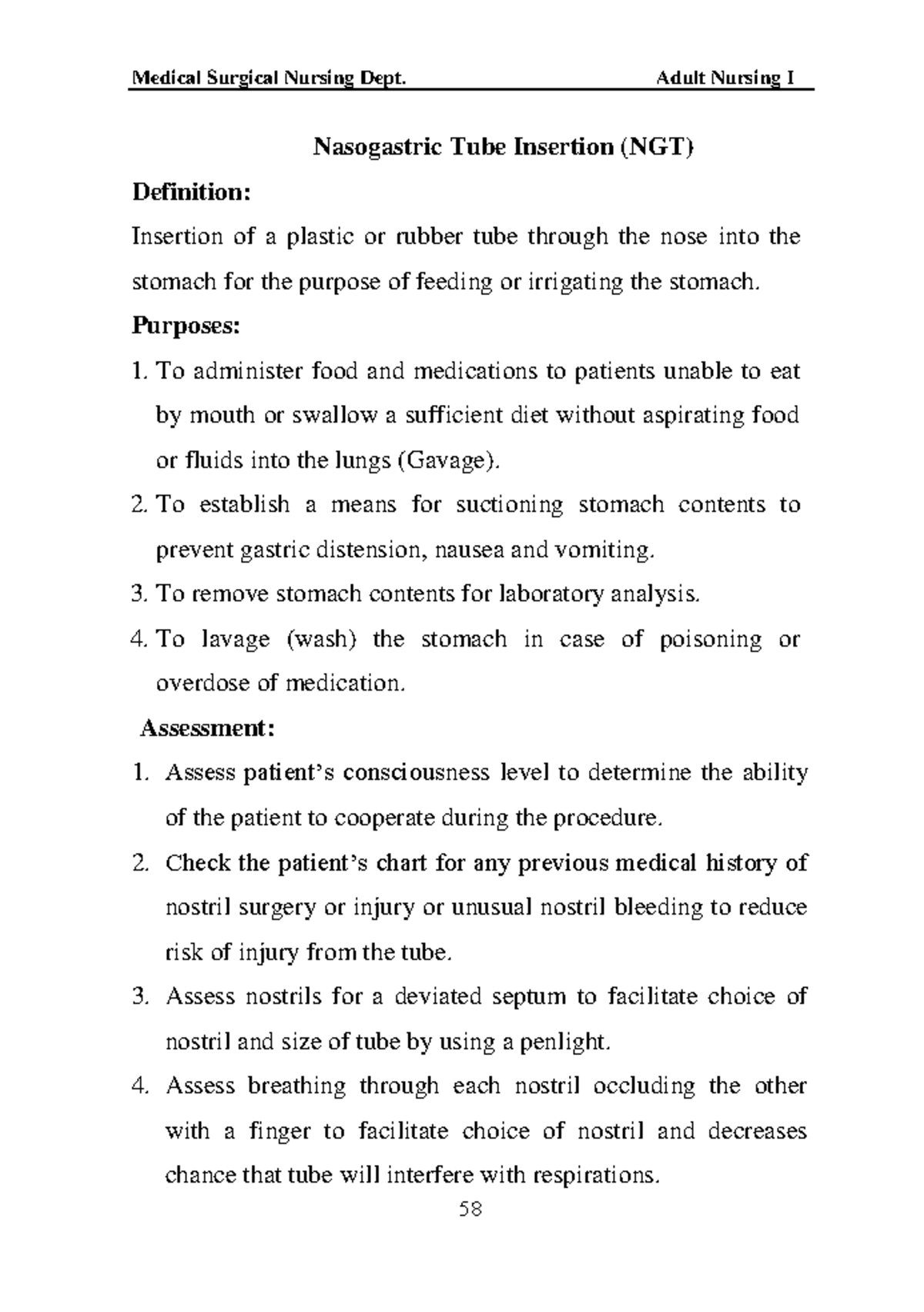 Medical Surgical Nursing Dept. Adult Nursing I

Nasogastric Tube Insertion (NGT)

Definition:

Insertion of a plastic or rubber tube through the nose into the stomach for the purpose of feeding or irrigating the stomach.

Purposes:

1. To administer food and medications to patients unable to eat by mouth or swallow a sufficient diet without aspirating food or fluids into the lungs (Gavage).

2. To establish a means for suctioning stomach contents to prevent gastric distension, nausea and vomiting.

3. To remove stomach contents for laboratory analysis.

4. To lavage (wash) the stomach in case of poisoning or overdose of medication.

Assessment:

1. Assess patient's consciousness level to determine the ability of the patient to cooperate during the procedure.

2. Check the patient's chart for any previous medical history of nostril surgery or injury or unusual nostril bleeding to reduce risk of injury from the tube.

3. Assess nostrils for a deviated septum to facilitate choice of nostril and size of tube by using a penlight.

4. Assess breathing through each nostril occluding the other with a finger to facilitate choice of nostril and decreases chance that tube will interfere with respirations.

58